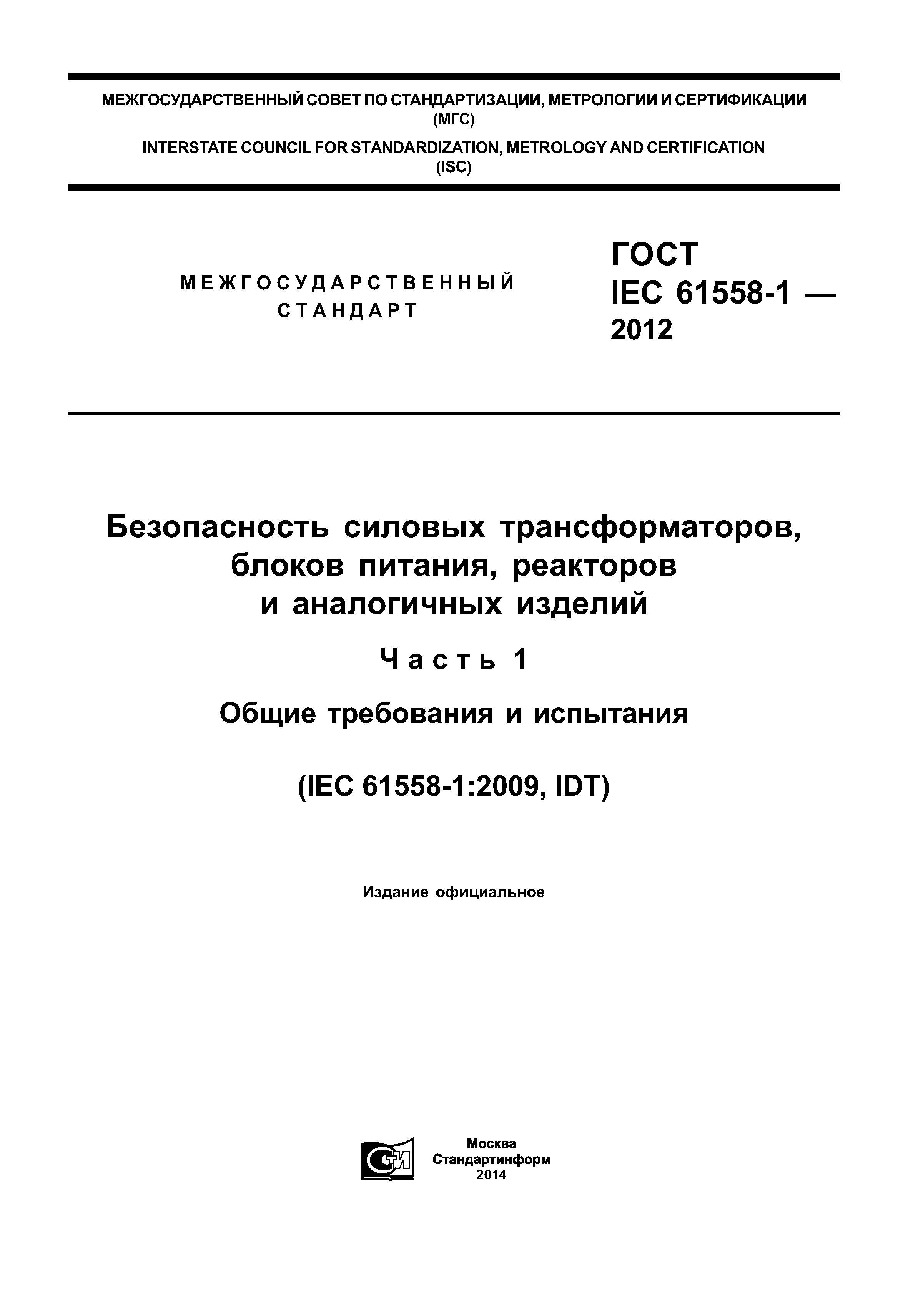 МЕЖГОСУДАРСТВЕННЫЙ СОВЕТ ПО СТАНДАРТИЗАЦИИ, МЕТРОЛОГИИ И СЕРТИФИКАЦИИ (МГС)

INTERSTATE COUNCIL FOR STANDARDIZATION, METROLOGY AND CERTIFICATION (ISC)

МЕЖГОСУДАРСТВЕННЫЙ СТАНДАРТ

ГОСТ IEC 61558-1 — 2012

Безопасность силовых трансформаторов, блоков питания, реакторов и аналогичных изделий

Часть 1

Общие требования и испытания

(IEC 61558-1:2009, IDT)

Издание официальное

СТИ

Москва
Стандартинформ
2014